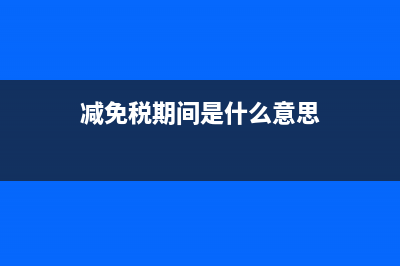 减免税期间是什么意思